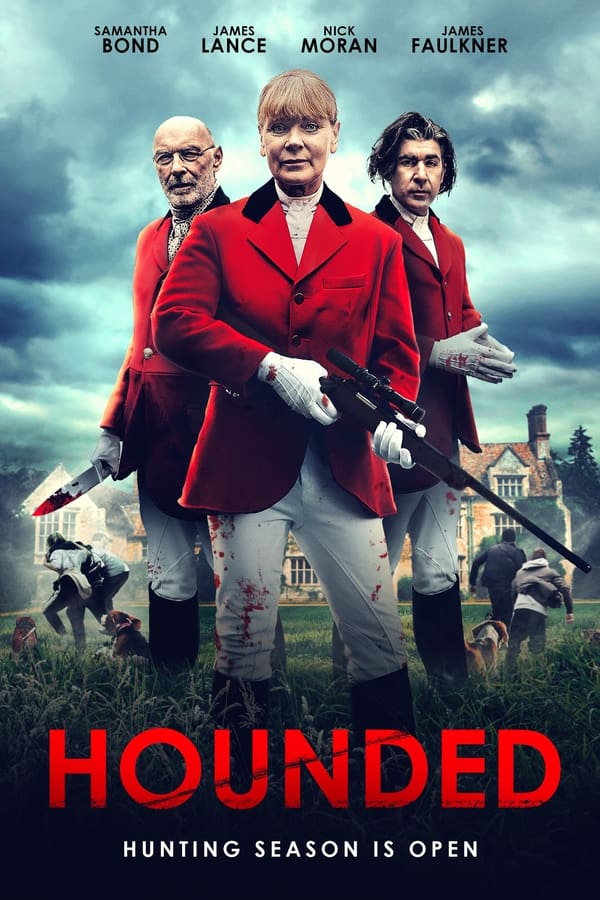 SAMANTHA BOND
JAMES LANCE
NICK MORAN
JAMES FAULKNER

HOUNDED

HUNTING SEASON IS OPEN